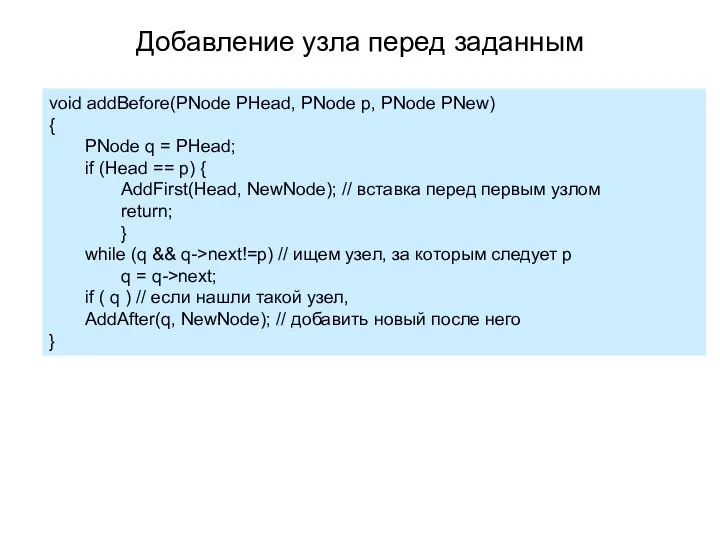 Добавление узла перед заданным

void addBefore(PNode PHead, PNode p, PNode PNew)
{
PNode q = PHead;
if (Head == p) {
AddFirst(Head, NewNode); // вставка перед первым узлом
return;
}
while (q && q->next!=p) // ищем узел, за которым следует p
q = q->next;
if ( q ) // если нашли такой узел,
AddAfter(q, NewNode); // добавить новый после него
}